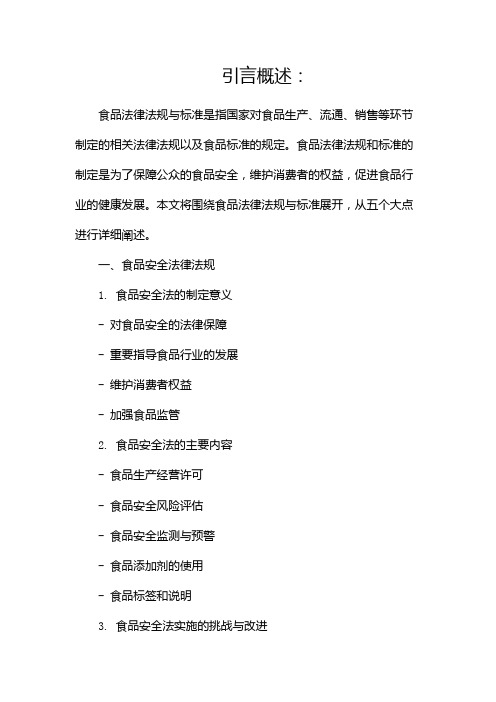 引言概述：

食品法律法规与标准是指国家对食品生产、流通、销售等环节制定的相关法律法规以及食品标准的规定。食品法律法规和标准的制定是为了保障公众的食品安全，维护消费者的权益，促进食品行业的健康发展。本文将围绕食品法律法规与标准展开，从五个大点进行详细阐述。

一、食品安全法律法规

1. 食品安全法的制定意义

- 对食品安全的法律保障

- 重要指导食品行业的发展

- 维护消费者权益

- 加强食品监管

2. 食品安全法的主要内容

- 食品生产经营许可

- 食品安全风险评估

- 食品安全监测与预警

- 食品添加剂的使用

- 食品标签和说明

3. 食品安全法实施的挑战与改进